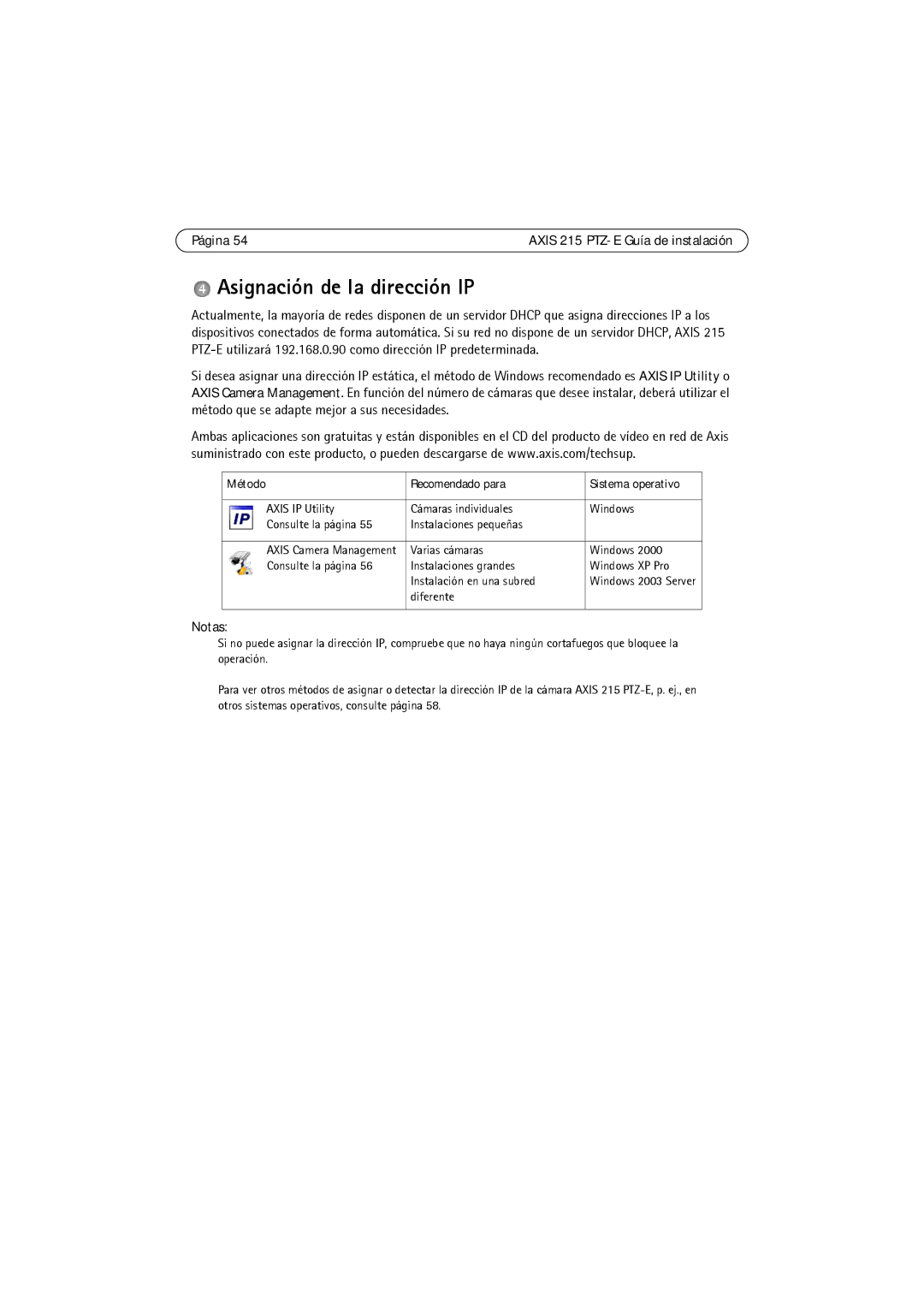 Página 54 AXIS 215 PTZ-E Guía de instalación

4 Asignación de la dirección IP

Actualmente, la mayoría de redes disponen de un servidor DHCP que asigna direcciones IP a los dispositivos conectados de forma automática. Si su red no dispone de un servidor DHCP, AXIS 215 PTZ-E utilizará 192.168.0.90 como dirección IP predeterminada.

Si desea asignar una dirección IP estática, el método de Windows recomendado es AXIS IP Utility o AXIS Camera Management. En función del número de cámaras que desee instalar, deberá utilizar el método que se adapte mejor a sus necesidades.

Ambas aplicaciones son gratuitas y están disponibles en el CD del producto de vídeo en red de Axis suministrado con este producto, o pueden descargarse de www.axis.com/techsup.

| Método | Recomendado para | Sistema operativo |
|---|---|---|
| IP AXIS IP Utility Consulte la página 55 | Cámaras individuales Instalaciones pequeñas | Windows |
| AXIS Camera Management Consulte la página 56 | Varias cámaras Instalaciones grandes Instalación en una subred diferente | Windows 2000 Windows XP Pro Windows 2003 Server |

Notas:

Si no puede asignar la dirección IP, compruebe que no haya ningún cortafuegos que bloquee la operación.

Para ver otros métodos de asignar o detectar la dirección IP de la cámara AXIS 215 PTZ-E, p. ej., en otros sistemas operativos, consulte página 58.